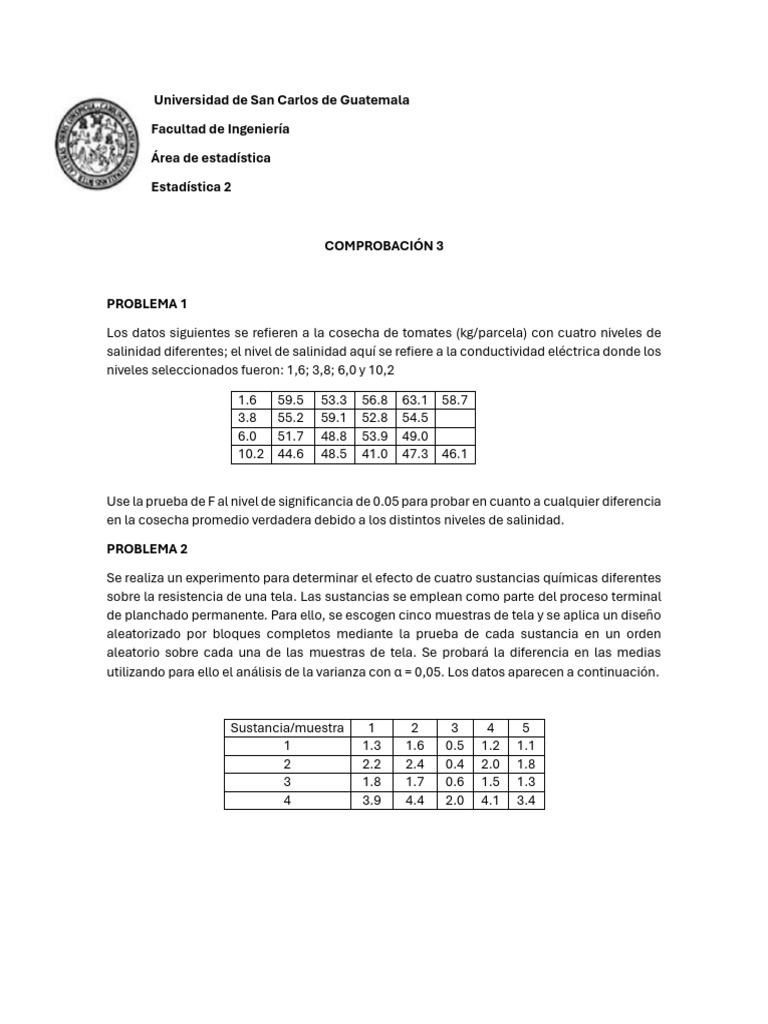 Universidad de San Carlos de Guatemala

Facultad de Ingeniería

Área de estadística

Estadística 2

COMPROBACIÓN 3

PROBLEMA 1

Los datos siguientes se refieren a la cosecha de tomates (kg/parcela) con cuatro niveles de salinidad diferentes; el nivel de salinidad aquí se refiere a la conductividad eléctrica donde los niveles seleccionados fueron: 1,6; 3,8; 6,0 y 10,2

| 1.6 | 59.5 | 53.3 | 56.8 | 63.1 | 58.7 |
|---|---|---|---|---|---|
| 3.8 | 55.2 | 59.1 | 52.8 | 54.5 | |
| 6.0 | 51.7 | 48.8 | 53.9 | 49.0 | |
| 10.2 | 44.6 | 48.5 | 41.0 | 47.3 | 46.1 |

Use la prueba de F al nivel de significancia de 0.05 para probar en cuanto a cualquier diferencia en la cosecha promedio verdadera debido a los distintos niveles de salinidad.

PROBLEMA 2

Se realiza un experimento para determinar el efecto de cuatro sustancias químicas diferentes sobre la resistencia de una tela. Las sustancias se emplean como parte del proceso terminal de planchado permanente. Para ello, se escogen cinco muestras de tela y se aplica un diseño aleatorizado por bloques completos mediante la prueba de cada sustancia en un orden aleatorio sobre cada una de las muestras de tela. Se probará la diferencia en las medias utilizando para ello el análisis de la varianza con α = 0,05. Los datos aparecen a continuación.

| Sustancia/muestra | 1 | 2 | 3 | 4 | 5 |
|---|---|---|---|---|---|
| 1 | 1.3 | 1.6 | 0.5 | 1.2 | 1.1 |
| 2 | 2.2 | 2.4 | 0.4 | 2.0 | 1.8 |
| 3 | 1.8 | 1.7 | 0.6 | 1.5 | 1.3 |
| 4 | 3.9 | 4.4 | 2.0 | 4.1 | 3.4 |